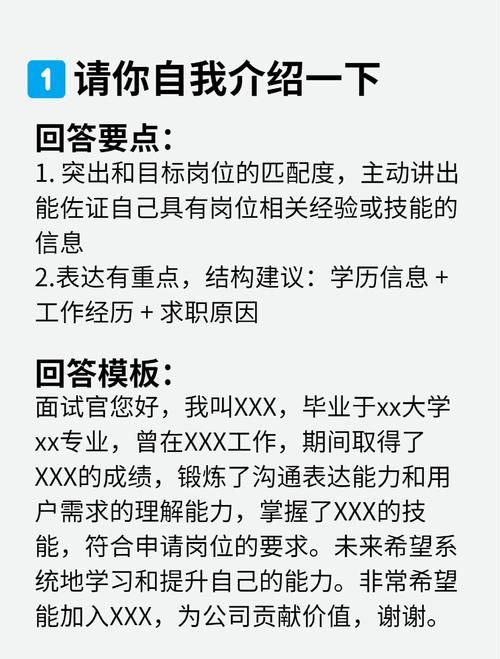 1 请你自我介绍一下

回答要点：
1. 突出和目标岗位的匹配度，主动讲出能佐证自己具有岗位相关经验或技能的信息
2.表达有重点，结构建议：学历信息 + 工作经历 + 求职原因

回答模板：
面试官您好，我叫XXX，毕业于xx大学xx专业，曾在XXX工作，期间取得了XXX的成绩，锻炼了沟通表达能力和用户需求的理解能力，掌握了XXX的技能，符合申请岗位的要求。未来希望系统地学习和提升自己的能力。非常希望能加入XXX，为公司贡献价值，谢谢。